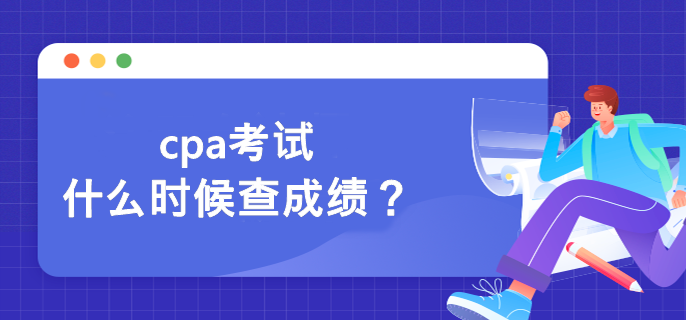 cpa考试
什么时候查成绩？